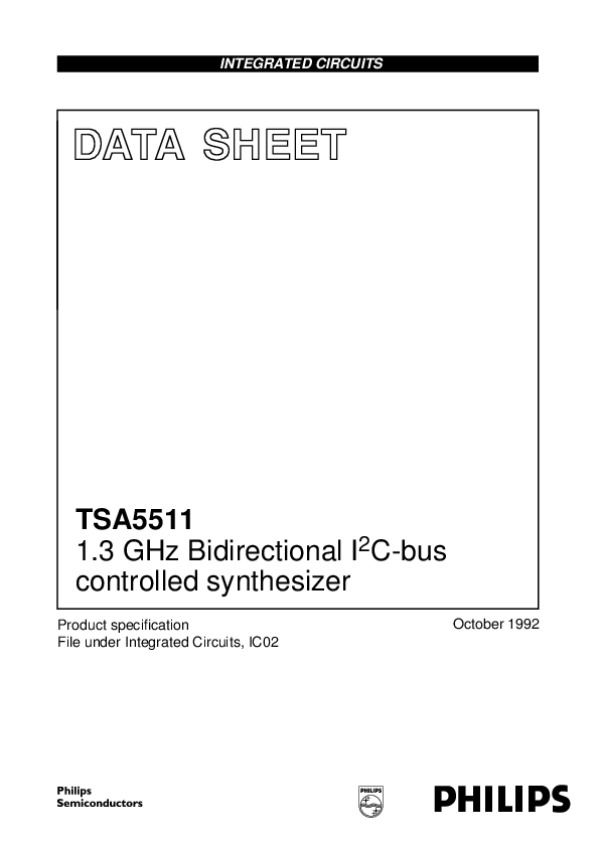 INTEGRATED CIRCUITS

DATA SHEET

TSA5511
1.3 GHz Bidirectional I$^2$C-bus controlled synthesizer

Product specification
File under Integrated Circuits, IC02

October 1992

Philips Semiconductors

PHILIPS

PHILIPS